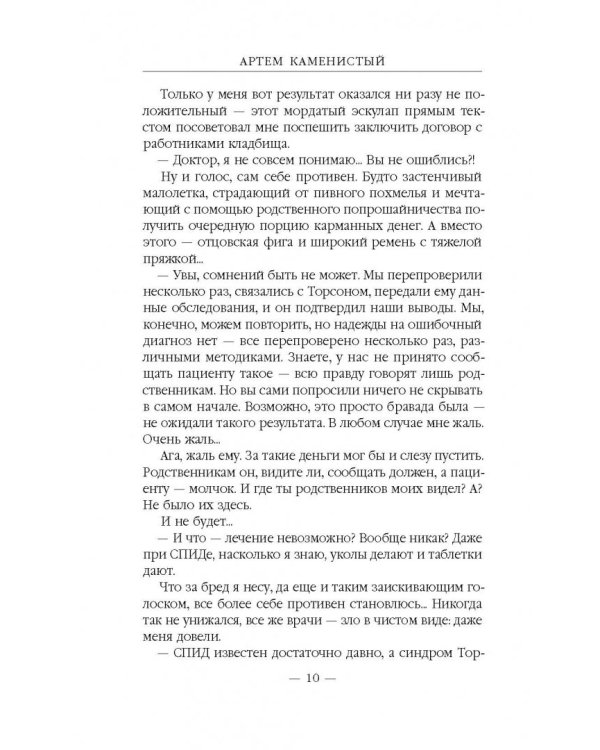 АРТЕМ КАМЕНИСТЫЙ

Только у меня вот результат оказался ни разу не положительный — этот мордатый эскулап прямым текстом посоветовал мне поспешить заключить договор с работниками кладбища.

— Доктор, я не совсем понимаю... Вы не ошиблись?!

Ну и голос, сам себе противен. Будто застенчивый малолетка, страдающий от пивного похмелья и мечтающий с помощью родственного попрошайничества получить очередную порцию карманных денег. А вместо этого — отцовская фига и широкий ремень с тяжелой пряжкой...

— Увы, сомнений быть не может. Мы перепроверили несколько раз, связались с Торсоном, передали ему данные обследования, и он подтвердил наши выводы. Мы, конечно, можем повторить, но надежды на ошибочный диагноз нет — все перепроверено несколько раз, различными методиками. Знаете, у нас не принято сообщать пациенту такое — всю правду говорят лишь родственникам. Но вы сами попросили ничего не скрывать в самом начале. Возможно, это просто бравада была — не ожидали такого результата. В любом случае мне жаль. Очень жаль...

Ага, жаль ему. За такие деньги мог бы и слезу пустить. Родственникам он, видите ли, сообщать должен, а пациенту — молчок. И где ты родственников моих видел? А? Не было их здесь.

И не будет...

— И что — лечение невозможно? Вообще никак? Даже при СПИДе, насколько я знаю, уколы делают и таблетки дают.

Что за бред я несу, да еще и таким заискивающим голоском, все более себе противен становлюсь... Никогда так не унижался, все же врачи — зло в чистом виде: даже меня довели.

— СПИД известен достаточно давно, а синдром Тор-

— 10 —